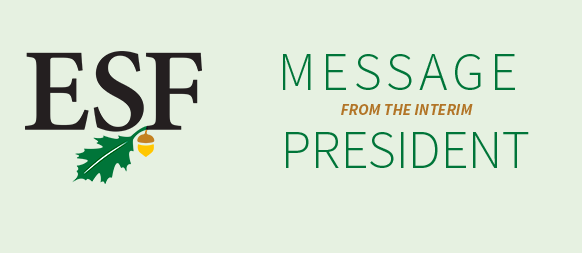 ESF

MESSAGE
FROM THE INTERIM
PRESIDENT